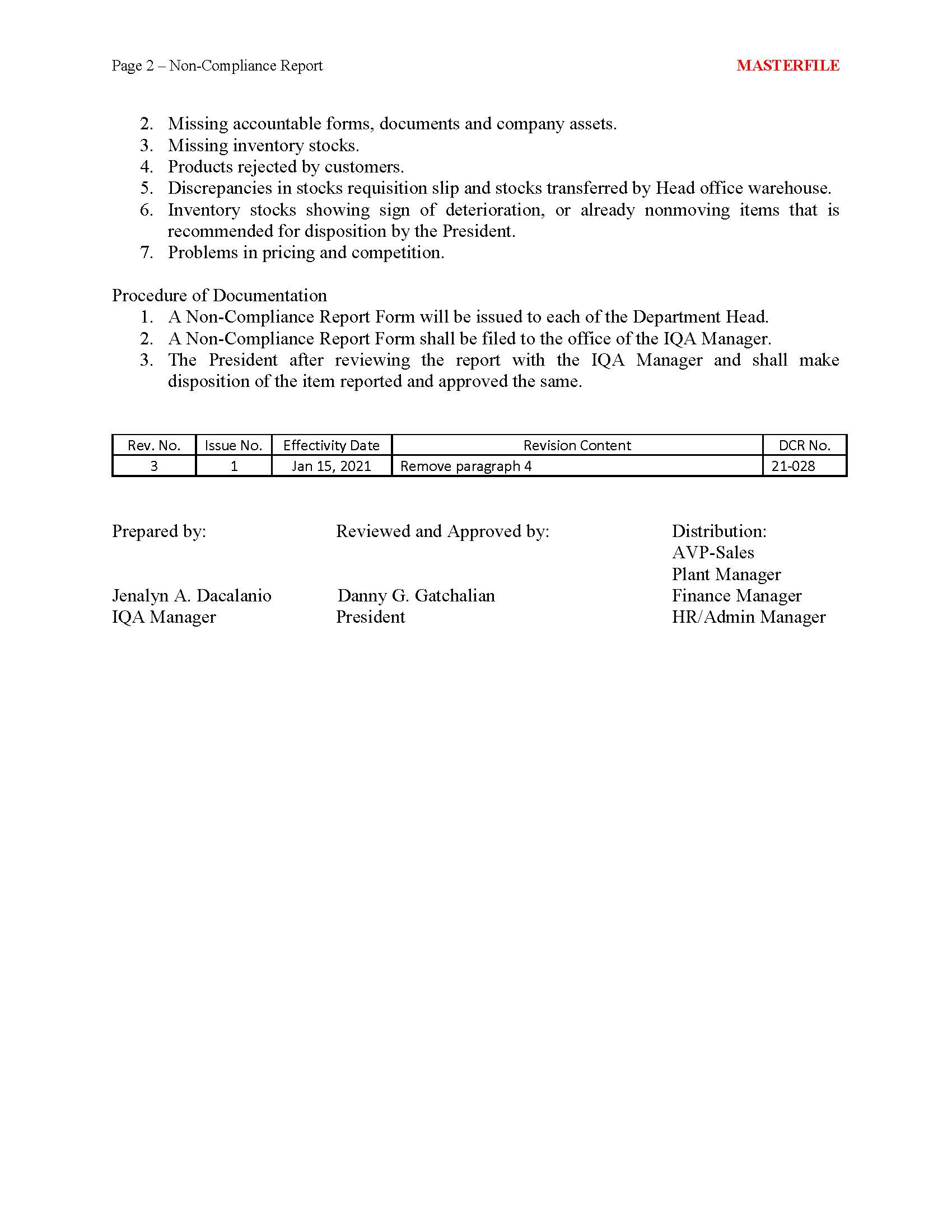 Page 2 – Non-Compliance Report

MASTERFILE

2. Missing accountable forms, documents and company assets.
3. Missing inventory stocks.
4. Products rejected by customers.
5. Discrepancies in stocks requisition slip and stocks transferred by Head office warehouse.
6. Inventory stocks showing sign of deterioration, or already nonmoving items that is recommended for disposition by the President.
7. Problems in pricing and competition.

Procedure of Documentation
1. A Non-Compliance Report Form will be issued to each of the Department Head.
2. A Non-Compliance Report Form shall be filed to the office of the IQA Manager.
3. The President after reviewing the report with the IQA Manager and shall make disposition of the item reported and approved the same.

| Rev. No. | Issue No. | Effectivity Date | Revision Content | DCR No. |
|---|---|---|---|---|
| 3 | 1 | Jan 15, 2021 | Remove paragraph 4 | 21-028 |

Prepared by:

Jenalyn A. Dacalanio
IQA Manager

Reviewed and Approved by:

Danny G. Gatchalian
President

Distribution:
AVP-Sales
Plant Manager
Finance Manager
HR/Admin Manager